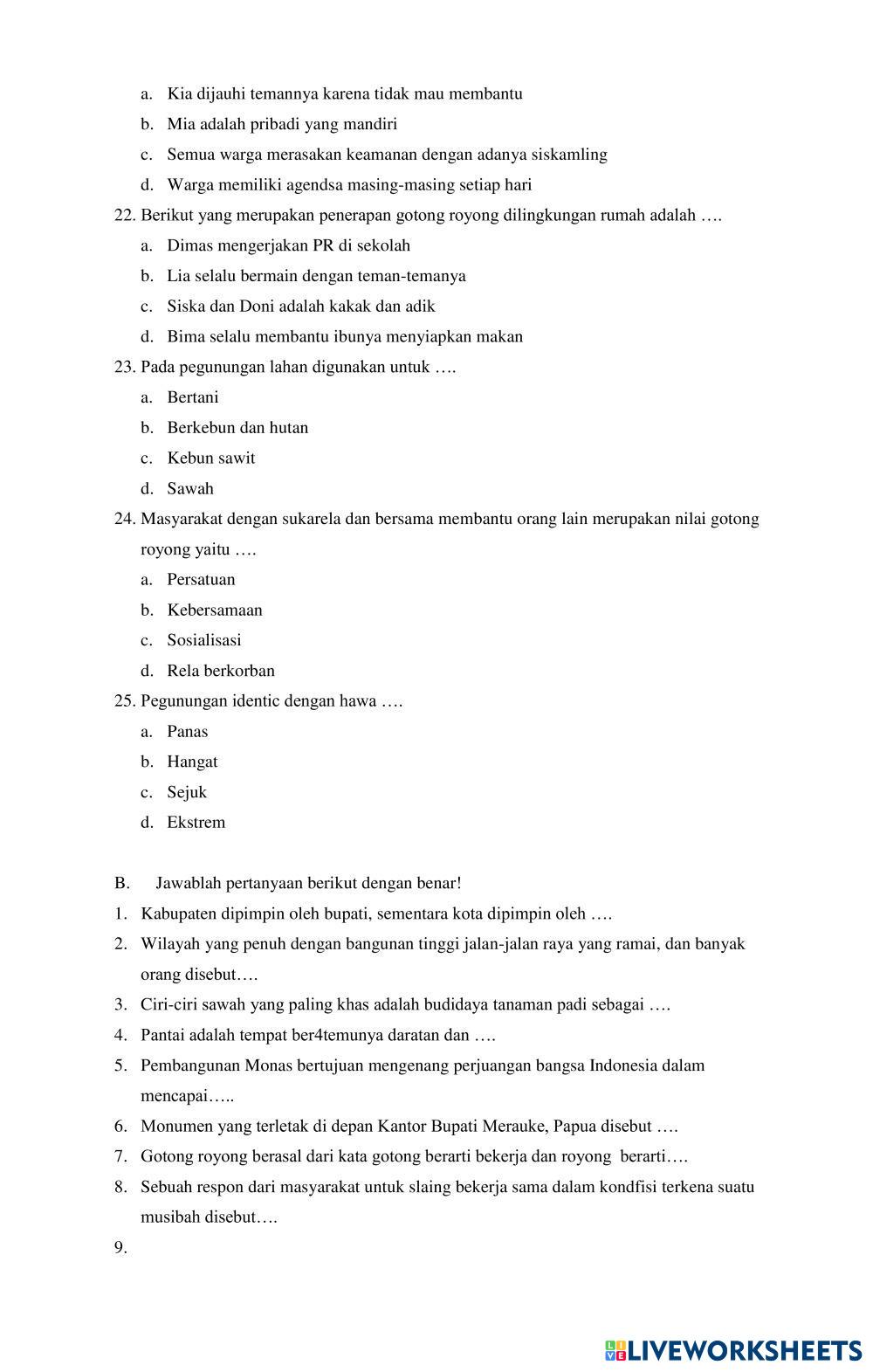 a. Kia dijauhi temannya karena tidak mau membantu
b. Mia adalah pribadi yang mandiri
c. Semua warga merasakan keamanan dengan adanya siskamling
d. Warga memiliki agendsa masing-masing setiap hari
22. Berikut yang merupakan penerapan gotong royong dilingkungan rumah adalah ….
a. Dimas mengerjakan PR di sekolah
b. Lia selalu bermain dengan teman-temanya
c. Siska dan Doni adalah kakak dan adik
d. Bima selalu membantu ibunya menyiapkan makan
23. Pada pegunungan lahan digunakan untuk ….
a. Bertani
b. Berkebun dan hutan
c. Kebun sawit
d. Sawah
24. Masyarakat dengan sukarela dan bersama membantu orang lain merupakan nilai gotong royong yaitu ….
a. Persatuan
b. Kebersamaan
c. Sosialisasi
d. Rela berkorban
25. Pegunungan identic dengan hawa ….
a. Panas
b. Hangat
c. Sejuk
d. Ekstrem

B. Jawablah pertanyaan berikut dengan benar!
1. Kabupaten dipimpin oleh bupati, sementara kota dipimpin oleh ….
2. Wilayah yang penuh dengan bangunan tinggi jalan-jalan raya yang ramai, dan banyak orang disebut….
3. Ciri-ciri sawah yang paling khas adalah budidaya tanaman padi sebagai ….
4. Pantai adalah tempat ber4temunya daratan dan ….
5. Pembangunan Monas bertujuan mengenang perjuangan bangsa Indonesia dalam mencapai…..
6. Monumen yang terletak di depan Kantor Bupati Merauke, Papua disebut ….
7. Gotong royong berasal dari kata gotong berarti bekerja dan royong berarti….
8. Sebuah respon dari masyarakat untuk slaing bekerja sama dalam kondfisi terkena suatu musibah disebut….
9.

LIVEWORKSHEETS